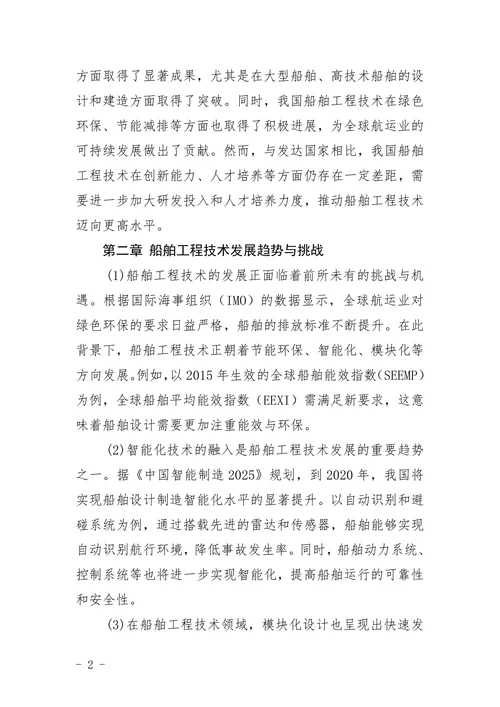 方面取得了显著成果，尤其是在大型船舶、高技术船舶的设计和建造方面取得了突破。同时，我国船舶工程技术在绿色环保、节能减排等方面也取得了积极进展，为全球航运业的可持续发展做出了贡献。然而，与发达国家相比，我国船舶工程技术在创新能力、人才培养等方面仍存在一定差距，需要进一步加大研发投入和人才培养力度，推动船舶工程技术迈向更高水平。

第二章 船舶工程技术发展趋势与挑战

(1)船舶工程技术的发展正面临着前所未有的挑战与机遇。根据国际海事组织（IMO）的数据显示，全球航运业对绿色环保的要求日益严格，船舶的排放标准不断提升。在此背景下，船舶工程技术正朝着节能环保、智能化、模块化等方向发展。例如，以 2015 年生效的全球船舶能效指数(SEEMP)为例，全球船舶平均能效指数（EEXI）需满足新要求，这意味着船舶设计需要更加注重能效与环保。

(2)智能化技术的融入是船舶工程技术发展的重要趋势之一。据《中国智能制造 2025》规划，到 2020 年，我国将实现船舶设计制造智能化水平的显著提升。以自动识别和避碰系统为例，通过搭载先进的雷达和传感器，船舶能够实现自动识别航行环境，降低事故发生率。同时，船舶动力系统、控制系统等也将进一步实现智能化，提高船舶运行的可靠性和安全性。

(3)在船舶工程技术领域，模块化设计也呈现出快速发

- 2 -